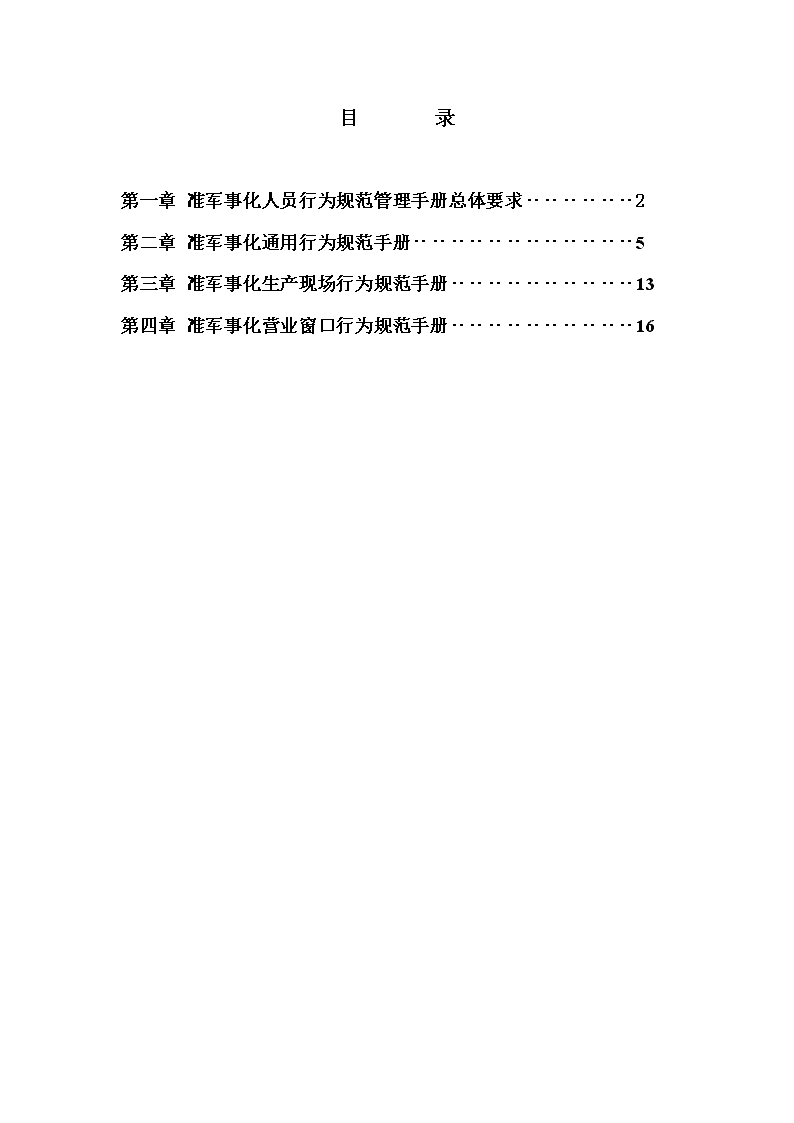 目　录

第一章 准军事化人员行为规范管理手册总体要求…………2

第二章 准军事化通用行为规范手册……………………5

第三章 准军事化生产现场行为规范手册………………13

第四章 准军事化营业窗口行为规范手册………………16